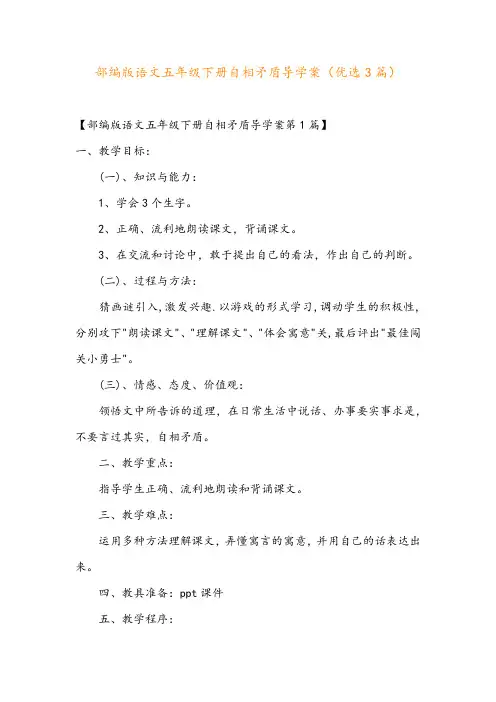 部编版语文五年级下册自相矛盾导学案（优选3篇）

【部编版语文五年级下册自相矛盾导学案第1篇】

一、教学目标：

(一)、知识与能力：

1、学会3个生字。

2、正确、流利地朗读课文，背诵课文。

3、在交流和讨论中，敢于提出自己的看法，作出自己的判断。

(二)、过程与方法：

猜画谜引入，激发兴趣.以游戏的形式学习，调动学生的积极性，分别攻下"朗读课文"、"理解课文"、"体会寓意"关，最后评出"最佳闯关小勇士"。

(三)、情感、态度、价值观：

领悟文中所告诉的道理，在日常生活中说话、办事要实事求是，不要言过其实，自相矛盾。

二、教学重点：

指导学生正确、流利地朗读和背诵课文。

三、教学难点：

运用多种方法理解课文，弄懂寓言的寓意，并用自己的话表达出来。

四、教具准备：ppt 课件

五、教学程序：